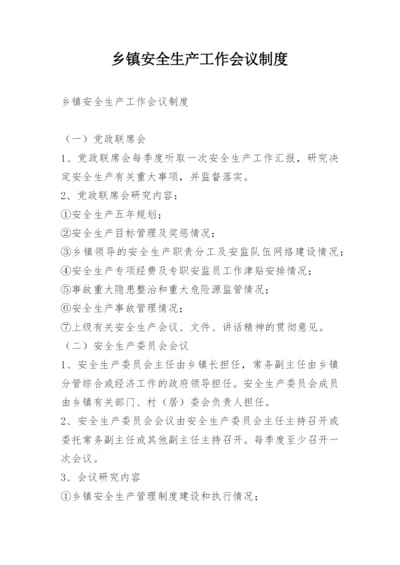 乡镇安全生产工作会议制度

乡镇安全生产工作会议制度

（一）党政联席会

1、党政联席会每季度听取一次安全生产工作汇报，研究决定安全生产有关重大事项，并监督落实。

2、党政联席会研究内容：

①安全生产五年规划；

②安全生产目标管理及奖惩情况；

③乡镇领导的安全生产职责分工及安监队伍网络建设情况；

④安全生产专项经费及专职安监员工作津贴安排情况；

⑤事故重大隐患整治和重大危险源监管情况；

⑥安全生产事故管理情况；

⑦上级有关安全生产会议、文件、讲话精神的贯彻意见。

（二）安全生产委员会会议

1、安全生产委员会主任由乡镇长担任，常务副主任由乡镇分管综合或经济工作的政府领导担任。安全生产委员会成员由乡镇有关部门、村（居）委会负责人担任。

2、安全生产委员会会议由安全生产委员会主任主持召开或委托常务副主任或其他副主任主持召开。每季度至少召开一次会议。

3、会议研究内容

①乡镇安全生产管理制度建设和执行情况；